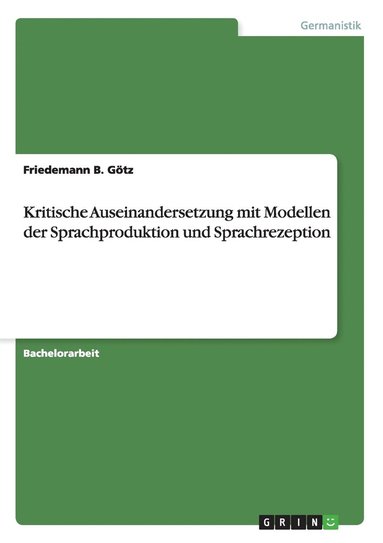 Germanistik

Friedemann B. Götz

Kritische Auseinandersetzung mit Modellen der Sprachproduktion und Sprachrezeption

Bachelorarbeit

GRIN